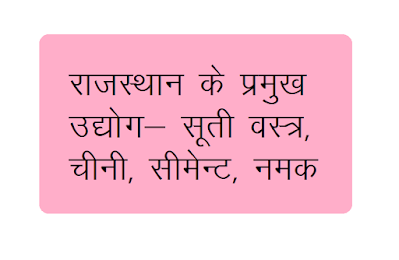 राजस्थान के प्रमुख उद्योग– सूती वस्त्र, चीनी, सीमेन्ट, नमक